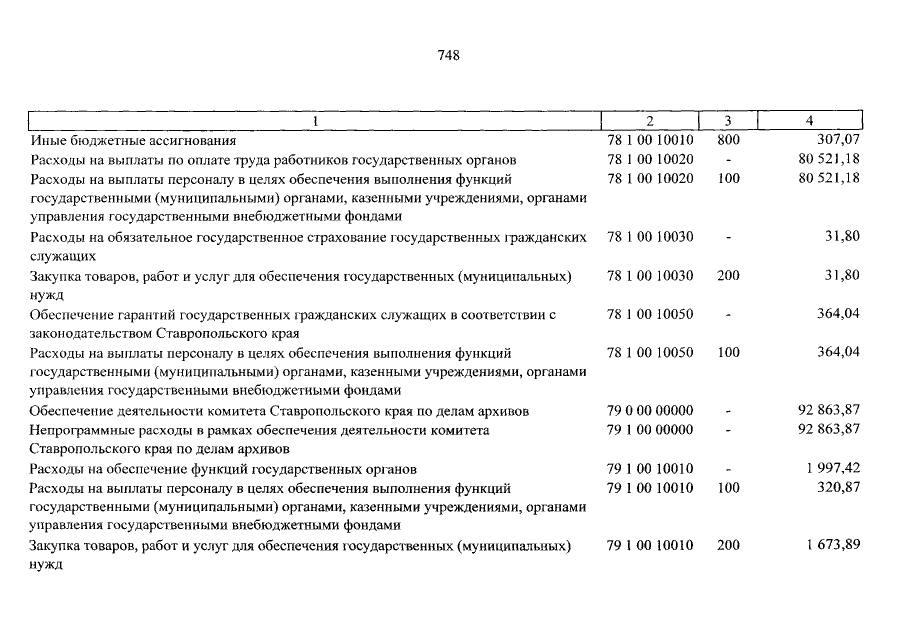 748

| 1 | 2 | 3 | 4 |
|---|---|---|---|
| Иные бюджетные ассигнования | 78 1 00 10010 | 800 | 307,07 |
| Расходы на выплаты по оплате труда работников государственных органов | 78 1 00 10020 | - | 80 521,18 |
| Расходы на выплаты персоналу в целях обеспечения выполнения функций государственными (муниципальными) органами, казенными учреждениями, органами управления государственными внебюджетными фондами | 78 1 00 10020 | 100 | 80 521,18 |
| Расходы на обязательное государственное страхование государственных гражданских служащих | 78 1 00 10030 | - | 31,80 |
| Закупка товаров, работ и услуг для обеспечения государственных (муниципальных) нужд | 78 1 00 10030 | 200 | 31,80 |
| Обеспечение гарантий государственных гражданских служащих в соответствии с законодательством Ставропольского края | 78 1 00 10050 | - | 364,04 |
| Расходы на выплаты персоналу в целях обеспечения выполнения функций государственными (муниципальными) органами, казенными учреждениями, органами управления государственными внебюджетными фондами | 78 1 00 10050 | 100 | 364,04 |
| Обеспечение деятельности комитета Ставропольского края по делам архивов | 79 0 00 00000 | - | 92 863,87 |
| Непрограммные расходы в рамках обеспечения деятельности комитета Ставропольского края по делам архивов | 79 1 00 00000 | - | 92 863,87 |
| Расходы на обеспечение функций государственных органов | 79 1 00 10010 | - | 1 997,42 |
| Расходы на выплаты персоналу в целях обеспечения выполнения функций государственными (муниципальными) органами, казенными учреждениями, органами управления государственными внебюджетными фондами | 79 1 00 10010 | 100 | 320,87 |
| Закупка товаров, работ и услуг для обеспечения государственных (муниципальных) нужд | 79 1 00 10010 | 200 | 1 673,89 |